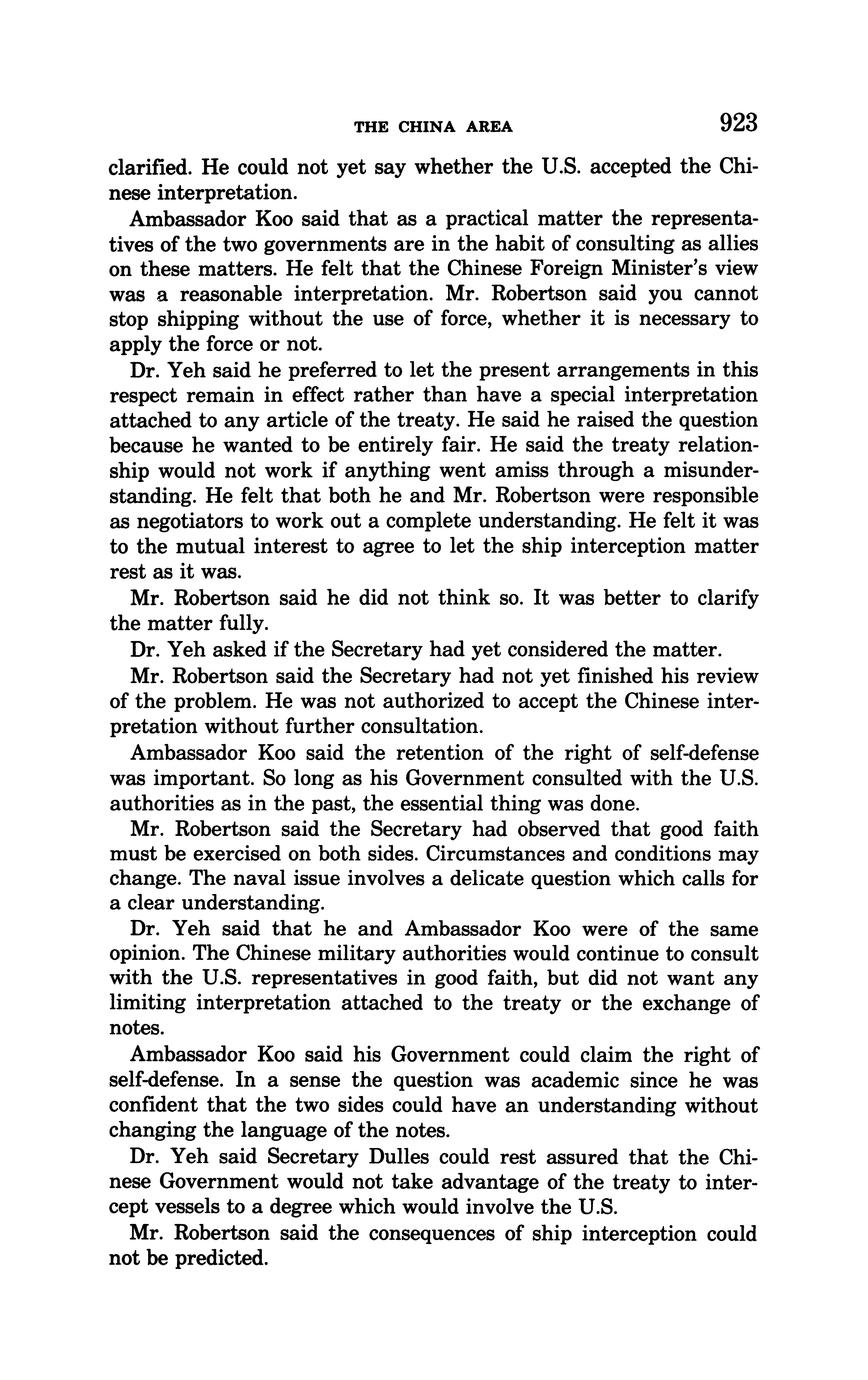 THE CHINA AREA 923

clarified. He could not yet say whether the U.S. accepted the Chinese interpretation.

Ambassador Koo said that as a practical matter the representatives of the two governments are in the habit of consulting as allies on these matters. He felt that the Chinese Foreign Minister's view was a reasonable interpretation. Mr. Robertson said you cannot stop shipping without the use of force, whether it is necessary to apply the force or not.

Dr. Yeh said he preferred to let the present arrangements in this respect remain in effect rather than have a special interpretation attached to any article of the treaty. He said he raised the question because he wanted to be entirely fair. He said the treaty relationship would not work if anything went amiss through a misunderstanding. He felt that both he and Mr. Robertson were responsible as negotiators to work out a complete understanding. He felt it was to the mutual interest to agree to let the ship interception matter rest as it was.

Mr. Robertson said he did not think so. It was better to clarify the matter fully.

Dr. Yeh asked if the Secretary had yet considered the matter.

Mr. Robertson said the Secretary had not yet finished his review of the problem. He was not authorized to accept the Chinese interpretation without further consultation.

Ambassador Koo said the retention of the right of self-defense was important. So long as his Government consulted with the U.S. authorities as in the past, the essential thing was done.

Mr. Robertson said the Secretary had observed that good faith must be exercised on both sides. Circumstances and conditions may change. The naval issue involves a delicate question which calls for a clear understanding.

Dr. Yeh said that he and Ambassador Koo were of the same opinion. The Chinese military authorities would continue to consult with the U.S. representatives in good faith, but did not want any limiting interpretation attached to the treaty or the exchange of notes.

Ambassador Koo said his Government could claim the right of self-defense. In a sense the question was academic since he was confident that the two sides could have an understanding without changing the language of the notes.

Dr. Yeh said Secretary Dulles could rest assured that the Chinese Government would not take advantage of the treaty to intercept vessels to a degree which would involve the U.S.

Mr. Robertson said the consequences of ship interception could not be predicted.